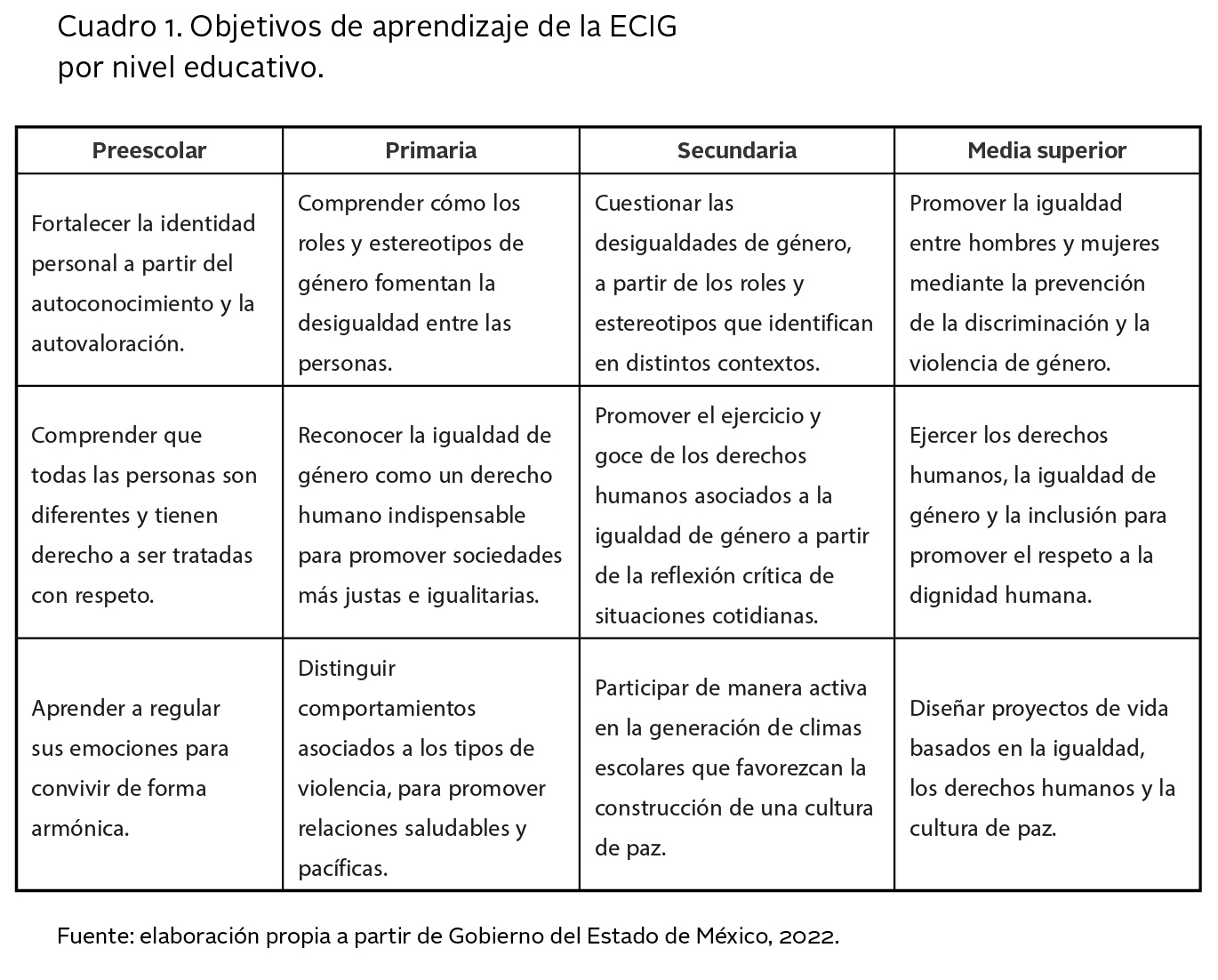 Cuadro 1. Objetivos de aprendizaje de la ECIG por nivel educativo.

| Preescolar | Primaria | Secundaria | Media superior |
|---|---|---|---|
| Fortalecer la identidad personal a partir del autoconocimiento y la autovaloración. | Comprender cómo los roles y estereotipos de género fomentan la desigualdad entre las personas. | Cuestionar las desigualdades de género, a partir de los roles y estereotipos que identifican en distintos contextos. | Promover la igualdad entre hombres y mujeres mediante la prevención de la discriminación y la violencia de género. |
| Comprender que todas las personas son diferentes y tienen derecho a ser tratadas con respeto. | Reconocer la igualdad de género como un derecho humano indispensable para promover sociedades más justas e igualitarias. | Promover el ejercicio y goce de los derechos humanos asociados a la igualdad de género a partir de la reflexión crítica de situaciones cotidianas. | Ejercer los derechos humanos, la igualdad de género y la inclusión para promover el respeto a la dignidad humana. |
| Aprender a regular sus emociones para convivir de forma armónica. | Distinguir comportamientos asociados a los tipos de violencia, para promover relaciones saludables y pacíficas. | Participar de manera activa en la generación de climas escolares que favorezcan la construcción de una cultura de paz. | Diseñar proyectos de vida basados en la igualdad, los derechos humanos y la cultura de paz. |

Fuente: elaboración propia a partir de Gobierno del Estado de México, 2022.